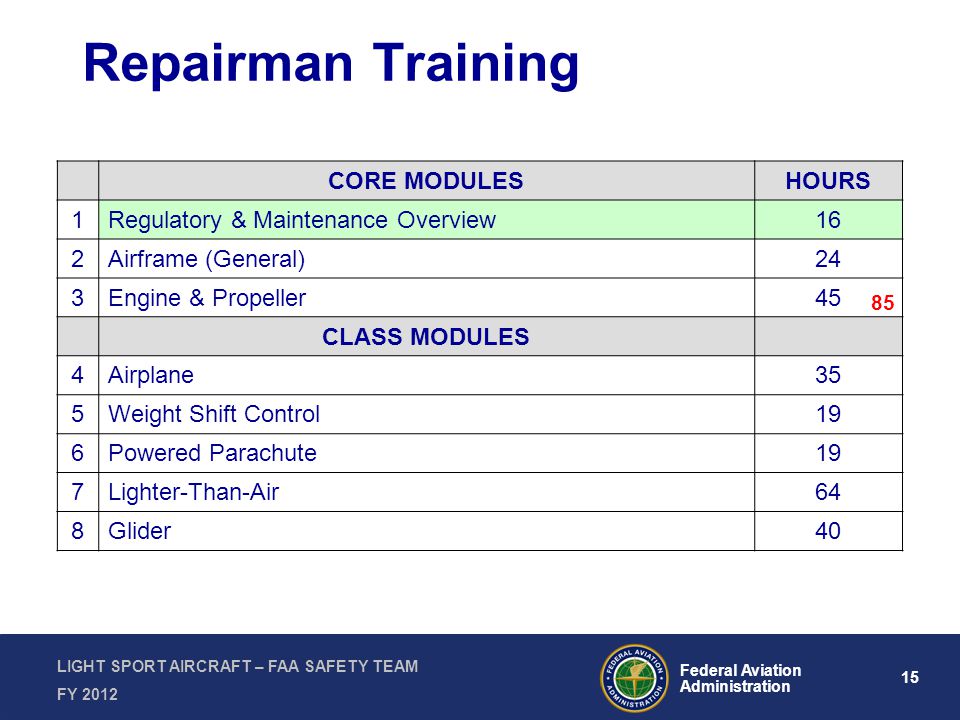 Repairman Training

| | CORE MODULES | HOURS |
|---|---|---|
| 1 | Regulatory & Maintenance Overview | 16 |
| 2 | Airframe (General) | 24 |
| 3 | Engine & Propeller | 45 85 |
| | CLASS MODULES | |
| 4 | Airplane | 35 |
| 5 | Weight Shift Control | 19 |
| 6 | Powered Parachute | 19 |
| 7 | Lighter-Than-Air | 64 |
| 8 | Glider | 40 |

LIGHT SPORT AIRCRAFT – FAA SAFETY TEAM
FY 2012

FEDERAL AVIATION ADMINISTRATION

Federal Aviation Administration

15